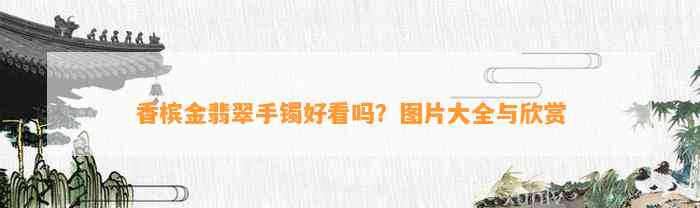 香槟金翡翠手镯好看吗？图片大全与欣赏